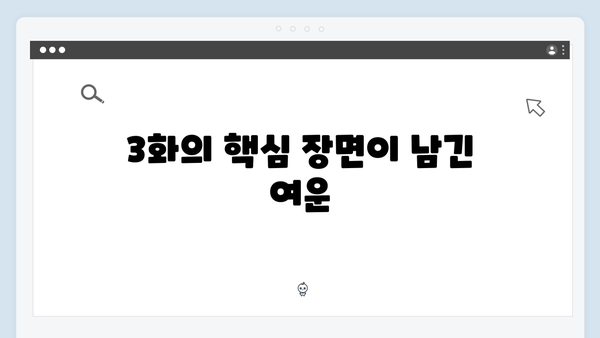 3화의 핵심 장면이 남긴 여운